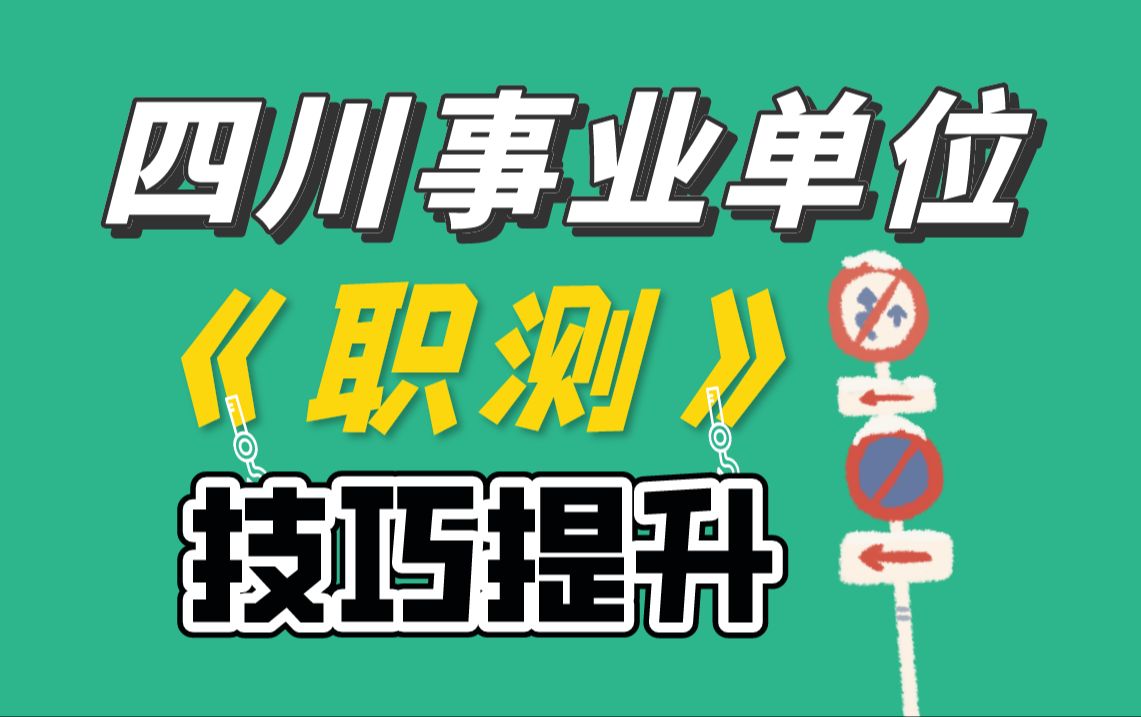 四川事业单位

《职测》

技巧提升